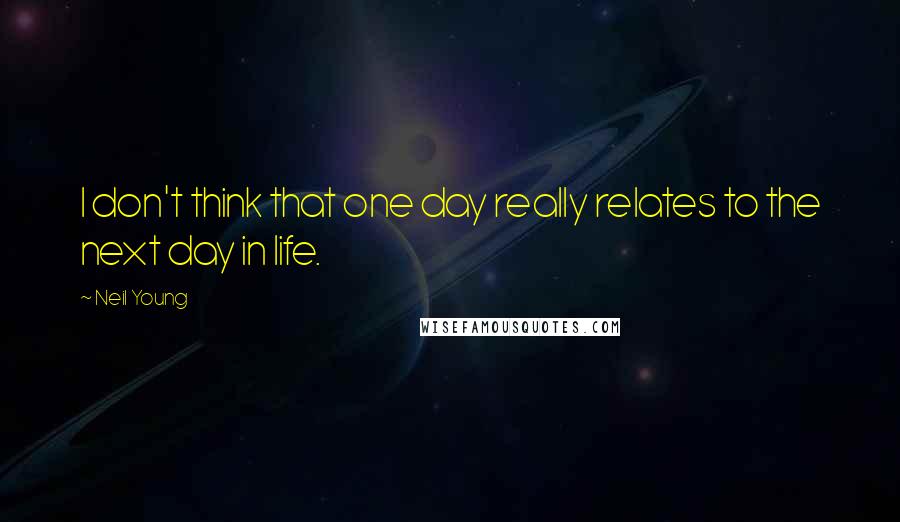 I don't think that one day really relates to the next day in life.

~ Neil Young

WISEFAMOUSQUOTES.COM